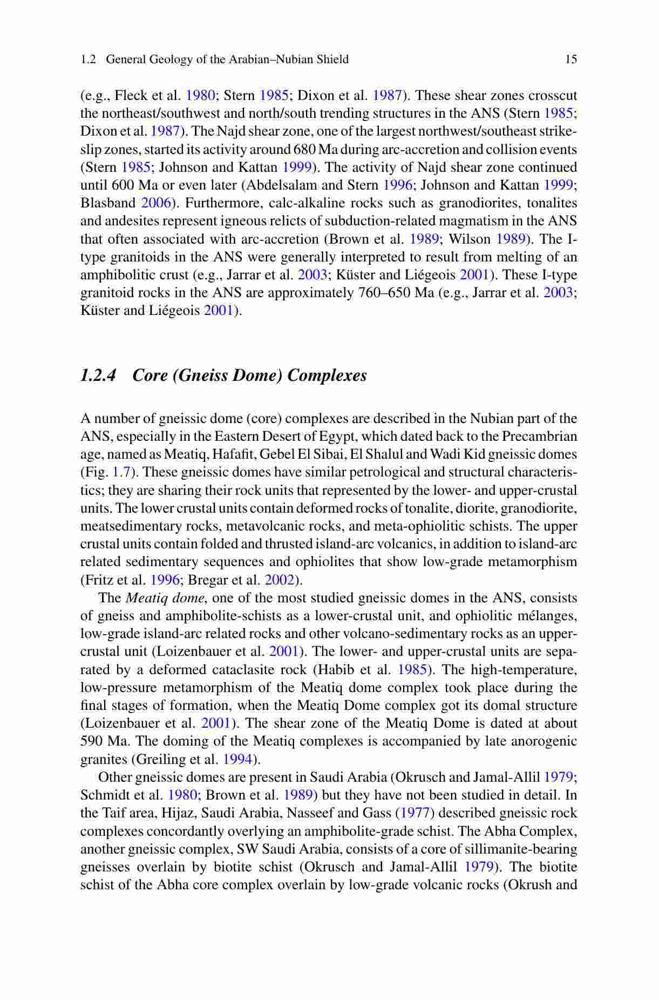 1.2 General Geology of the Arabian–Nubian Shield 15

(e.g., Fleck et al. 1980; Stern 1985; Dixon et al. 1987). These shear zones crosscut the northeast/southwest and north/south trending structures in the ANS (Stern 1985; Dixon et al. 1987). The Najd shear zone, one of the largest northwest/southeast strike-slip zones, started its activity around 680 Ma during arc-accretion and collision events (Stern 1985; Johnson and Kattan 1999). The activity of Najd shear zone continued until 600 Ma or even later (Abdelsalam and Stern 1996; Johnson and Kattan 1999; Blasband 2006). Furthermore, calc-alkaline rocks such as granodiorites, tonalites and andesites represent igneous relicts of subduction-related magmatism in the ANS that often associated with arc-accretion (Brown et al. 1989; Wilson 1989). The I-type granitoids in the ANS were generally interpreted to result from melting of an amphibolitic crust (e.g., Jarrar et al. 2003; Küster and Liégeois 2001). These I-type granitoid rocks in the ANS are approximately 760–650 Ma (e.g., Jarrar et al. 2003; Küster and Liégeois 2001).

1.2.4 Core (Gneiss Dome) Complexes

A number of gneissic dome (core) complexes are described in the Nubian part of the ANS, especially in the Eastern Desert of Egypt, which dated back to the Precambrian age, named as Meatiq, Hafafit, Gebel El Sibai, El Shalul and Wadi Kid gneissic domes (Fig. 1.7). These gneissic domes have similar petrological and structural characteristics; they are sharing their rock units that represented by the lower- and upper-crustal units. The lower crustal units contain deformed rocks of tonalite, diorite, granodiorite, meatsedimentary rocks, metavolcanic rocks, and meta-ophiolitic schists. The upper crustal units contain folded and thrusted island-arc volcanics, in addition to island-arc related sedimentary sequences and ophiolites that show low-grade metamorphism (Fritz et al. 1996; Bregar et al. 2002).

The Meatiq dome, one of the most studied gneissic domes in the ANS, consists of gneiss and amphibolite-schists as a lower-crustal unit, and ophiolitic mélanges, low-grade island-arc related rocks and other volcano-sedimentary rocks as an upper-crustal unit (Loizenbauer et al. 2001). The lower- and upper-crustal units are separated by a deformed cataclasite rock (Habib et al. 1985). The high-temperature, low-pressure metamorphism of the Meatiq dome complex took place during the final stages of formation, when the Meatiq Dome complex got its domal structure (Loizenbauer et al. 2001). The shear zone of the Meatiq Dome is dated at about 590 Ma. The doming of the Meatiq complexes is accompanied by late anorogenic granites (Greiling et al. 1994).

Other gneissic domes are present in Saudi Arabia (Okrusch and Jamal-Allil 1979; Schmidt et al. 1980; Brown et al. 1989) but they have not been studied in detail. In the Taif area, Hijaz, Saudi Arabia, Nasseef and Gass (1977) described gneissic rock complexes concordantly overlying an amphibolite-grade schist. The Abha Complex, another gneissic complex, SW Saudi Arabia, consists of a core of sillimanite-bearing gneisses overlain by biotite schist (Okrusch and Jamal-Allil 1979). The biotite schist of the Abha core complex overlain by low-grade volcanic rocks (Okrush and